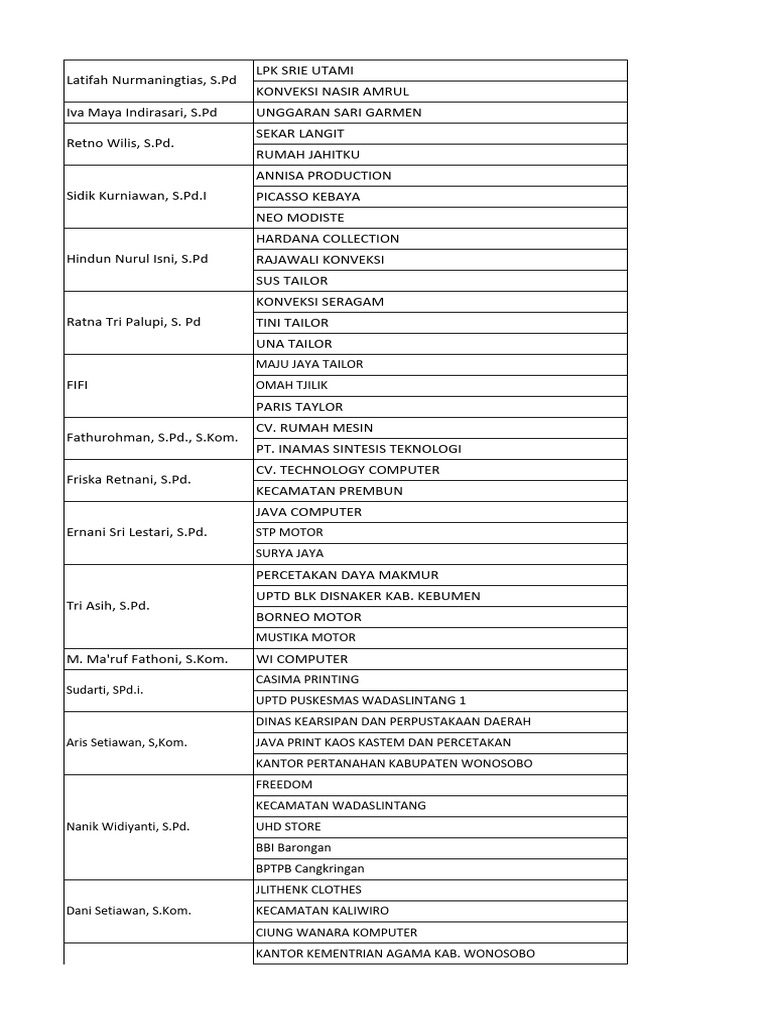 | | |
|---|---|
| Latifah Nurmaningtias, S.Pd | LPK SRIE UTAMI |
| | KONVEKSI NASIR AMRUL |
| Iva Maya Indirasari, S.Pd | UNGGARAN SARI GARMEN |
| Retno Wilis, S.Pd. | SEKAR LANGIT |
| | RUMAH JAHITKU |
| Sidik Kurniawan, S.Pd.I | ANNISA PRODUCTION |
| | PICASSO KEBAYA |
| | NEO MODISTE |
| Hindun Nurul Isni, S.Pd | HARDANA COLLECTION |
| | RAJAWALI KONVEKSI |
| | SUS TAILOR |
| Ratna Tri Palupi, S. Pd | KONVEKSI SERAGAM |
| | TINI TAILOR |
| | UNA TAILOR |
| FIFI | MAJU JAYA TAILOR |
| | OMAH TJILIK |
| | PARIS TAYLOR |
| Fathurohman, S.Pd., S.Kom. | CV. RUMAH MESIN |
| | PT. INAMAS SINTESIS TEKNOLOGI |
| Friska Retnani, S.Pd. | CV. TECHNOLOGY COMPUTER |
| | KECAMATAN PREMBUN |
| Ernani Sri Lestari, S.Pd. | JAVA COMPUTER |
| | STP MOTOR |
| | SURYA JAYA |
| Tri Asih, S.Pd. | PERCETAKAN DAYA MAKMUR |
| | UPTD BLK DISNAKER KAB. KEBUMEN |
| | BORNEO MOTOR |
| | MUSTIKA MOTOR |
| M. Ma'ruf Fathoni, S.Kom. | WI COMPUTER |
| Sudarti, SPd.i. | CASIMA PRINTING |
| | UPTD PUSKESMAS WADASLINTANG 1 |
| Aris Setiawan, S,Kom. | DINAS KEARSIPAN DAN PERPUSTAKAAN DAERAH |
| | JAVA PRINT KAOS KASTEM DAN PERCETAKAN |
| | KANTOR PERTANAHAN KABUPATEN WONOSOBO |
| Nanik Widiyanti, S.Pd. | FREEDOM |
| | KECAMATAN WADASLINTANG |
| | UHD STORE |
| | BBI Barongan |
| | BPTPB Cangkringan |
| Dani Setiawan, S.Kom. | JLITHENK CLOTHES |
| | KECAMATAN KALIWIRO |
| | CIUNG WANARA KOMPUTER |
| | KANTOR KEMENTRIAN AGAMA KAB. WONOSOBO |